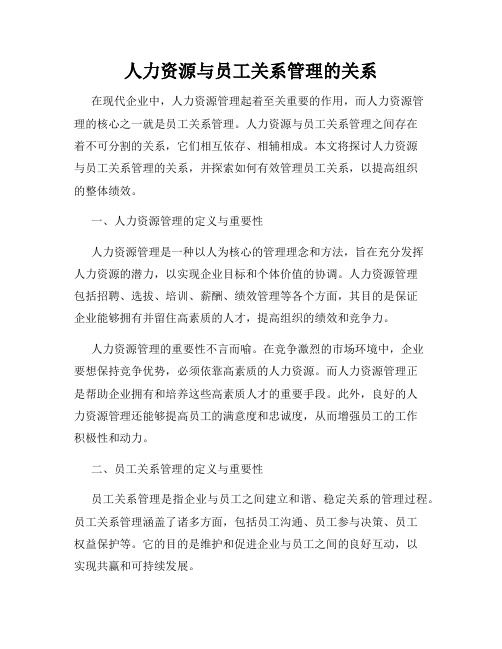 人力资源与员工关系管理的关系

在现代企业中，人力资源管理起着至关重要的作用，而人力资源管理的核心之一就是员工关系管理。人力资源与员工关系管理之间存在着不可分割的关系，它们相互依存、相辅相成。本文将探讨人力资源与员工关系管理的关系，并探索如何有效管理员工关系，以提高组织的整体绩效。

一、人力资源管理的定义与重要性

人力资源管理是一种以人为核心的管理理念和方法，旨在充分发挥人力资源的潜力，以实现企业目标和个体价值的协调。人力资源管理包括招聘、选拔、培训、薪酬、绩效管理等各个方面，其目的是保证企业能够拥有并留住高素质的人才，提高组织的绩效和竞争力。

人力资源管理的重要性不言而喻。在竞争激烈的市场环境中，企业要想保持竞争优势，必须依靠高素质的人力资源。而人力资源管理正是帮助企业拥有和培养这些高素质人才的重要手段。此外，良好的人力资源管理还能够提高员工的满意度和忠诚度，从而增强员工的工作积极性和动力。

二、员工关系管理的定义与重要性

员工关系管理是指企业与员工之间建立和谐、稳定关系的管理过程。员工关系管理涵盖了诸多方面，包括员工沟通、员工参与决策、员工权益保护等。它的目的是维护和促进企业与员工之间的良好互动，以实现共赢和可持续发展。